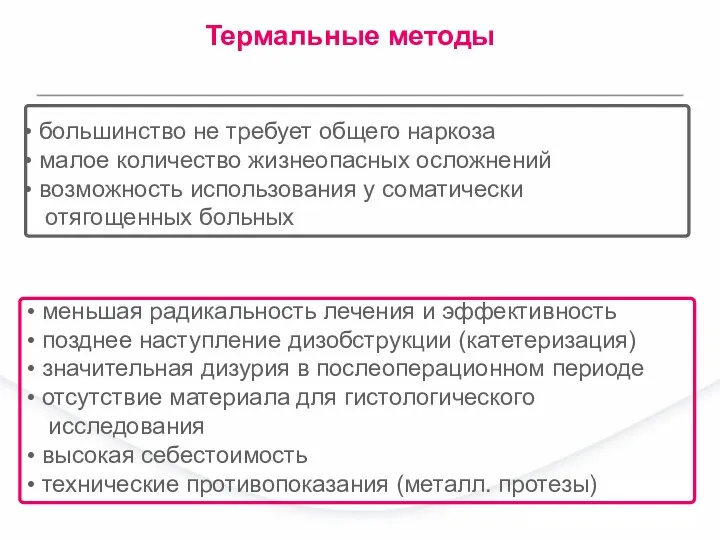 Термальные методы

• большинство не требует общего наркоза
• малое количество жизнеопасных осложнений
• возможность использования у соматически отягощенных больных

• меньшая радикальность лечения и эффективность
• позднее наступление дизобструкции (катетеризация)
• значительная дизурия в послеоперационном периоде
• отсутствие материала для гистологического исследования
• высокая себестоимость
• технические противопоказания (металл. протезы)